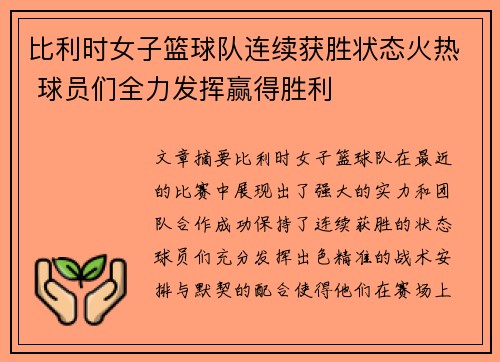 比利时女子篮球队连续获胜状态火热 球员们全力发挥赢得胜利

文章摘要比利时女子篮球队在最近的比赛中展现出了强大的实力和团队合作成功保持了连续获胜的状态球员们充分发挥出色精准的战术安排与默契的配合使得他们在赛场上